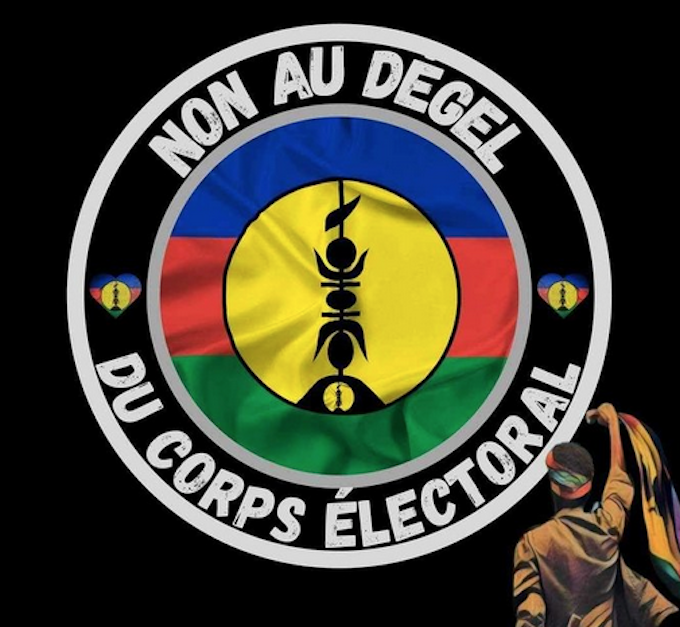 NON AU DEGEL
DU CORPS ÉLECTORAL